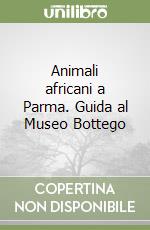 unilibro

Animali africani a Parma. Guida al Museo Bottego

COPERTINA NON DISPONIBILE